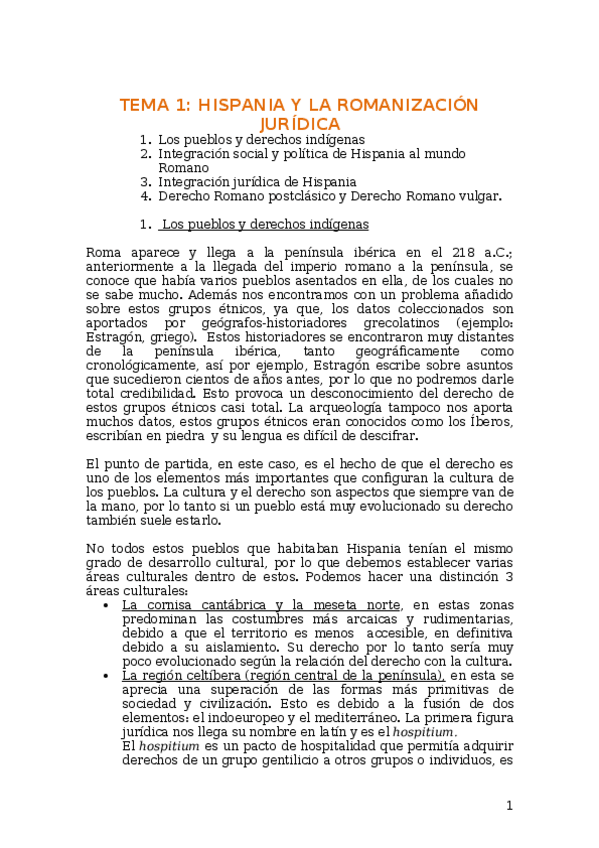 TEMA 1: HISPANIA Y LA ROMANIZACIÓN JURÍDICA

1. Los pueblos y derechos indígenas
2. Integración social y política de Hispania al mundo Romano
3. Integración jurídica de Hispania
4. Derecho Romano postclásico y Derecho Romano vulgar.

1. Los pueblos y derechos indígenas

Roma aparece y llega a la península ibérica en el 218 a.C.; anteriormente a la llegada del imperio romano a la península, se conoce que había varios pueblos asentados en ella, de los cuales no se sabe mucho. Además nos encontramos con un problema añadido sobre estos grupos étnicos, ya que, los datos coleccionados son aportados por geógrafos-historiadores grecolatinos (ejemplo: Estragón, griego). Estos historiadores se encontraron muy distantes de la península ibérica, tanto geográficamente como cronológicamente, así por ejemplo, Estragón escribe sobre asuntos que sucedieron cientos de años antes, por lo que no podremos darle total credibilidad. Esto provoca un desconocimiento del derecho de estos grupos étnicos casi total. La arqueología tampoco nos aporta muchos datos, estos grupos étnicos eran conocidos como los Íberos, escribían en piedra y su lengua es difícil de descifrar.

El punto de partida, en este caso, es el hecho de que el derecho es uno de los elementos más importantes que configuran la cultura de los pueblos. La cultura y el derecho son aspectos que siempre van de la mano, por lo tanto si un pueblo está muy evolucionado su derecho también suele estarlo.

No todos estos pueblos que habitaban Hispania tenían el mismo grado de desarrollo cultural, por lo que debemos establecer varias áreas culturales dentro de estos. Podemos hacer una distinción 3 áreas culturales:

• La cornisa cantábrica y la meseta norte, en estas zonas predominan las costumbres más arcaicas y rudimentarias, debido a que el territorio es menos accesible, en definitiva debido a su aislamiento. Su derecho por lo tanto sería muy poco evolucionado según la relación del derecho con la cultura.
• La región celtíbera (región central de la península), en esta se aprecia una superación de las formas más primitivas de sociedad y civilización. Esto es debido a la fusión de dos elementos: el indoeuropeo y el mediterráneo. La primera figura jurídica nos llega su nombre en latín y es el hospitium.
El hospitium es un pacto de hospitalidad que permitía adquirir derechos de un grupo gentilicio a otros grupos o individuos, es

1